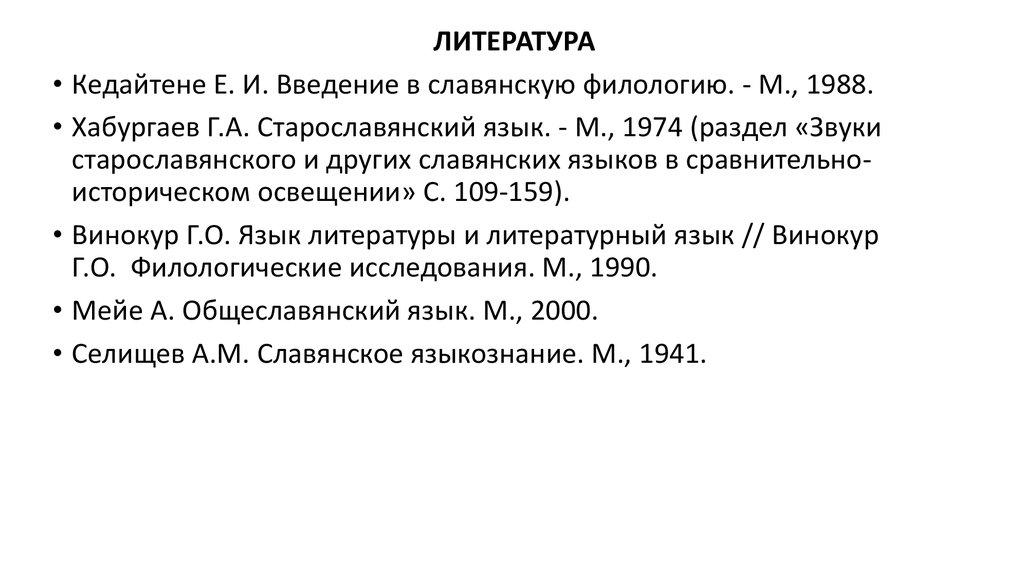 ЛИТЕРАТУРА

• Кедайтене Е. И. Введение в славянскую филологию. - М., 1988.

• Хабургаев Г.А. Старославянский язык. - М., 1974 (раздел «Звуки старославянского и других славянских языков в сравнительно-историческом освещении» С. 109-159).

• Винокур Г.О. Язык литературы и литературный язык // Винокур Г.О. Филологические исследования. М., 1990.

• Мейе А. Общеславянский язык. М., 2000.

• Селищев А.М. Славянское языкознание. М., 1941.